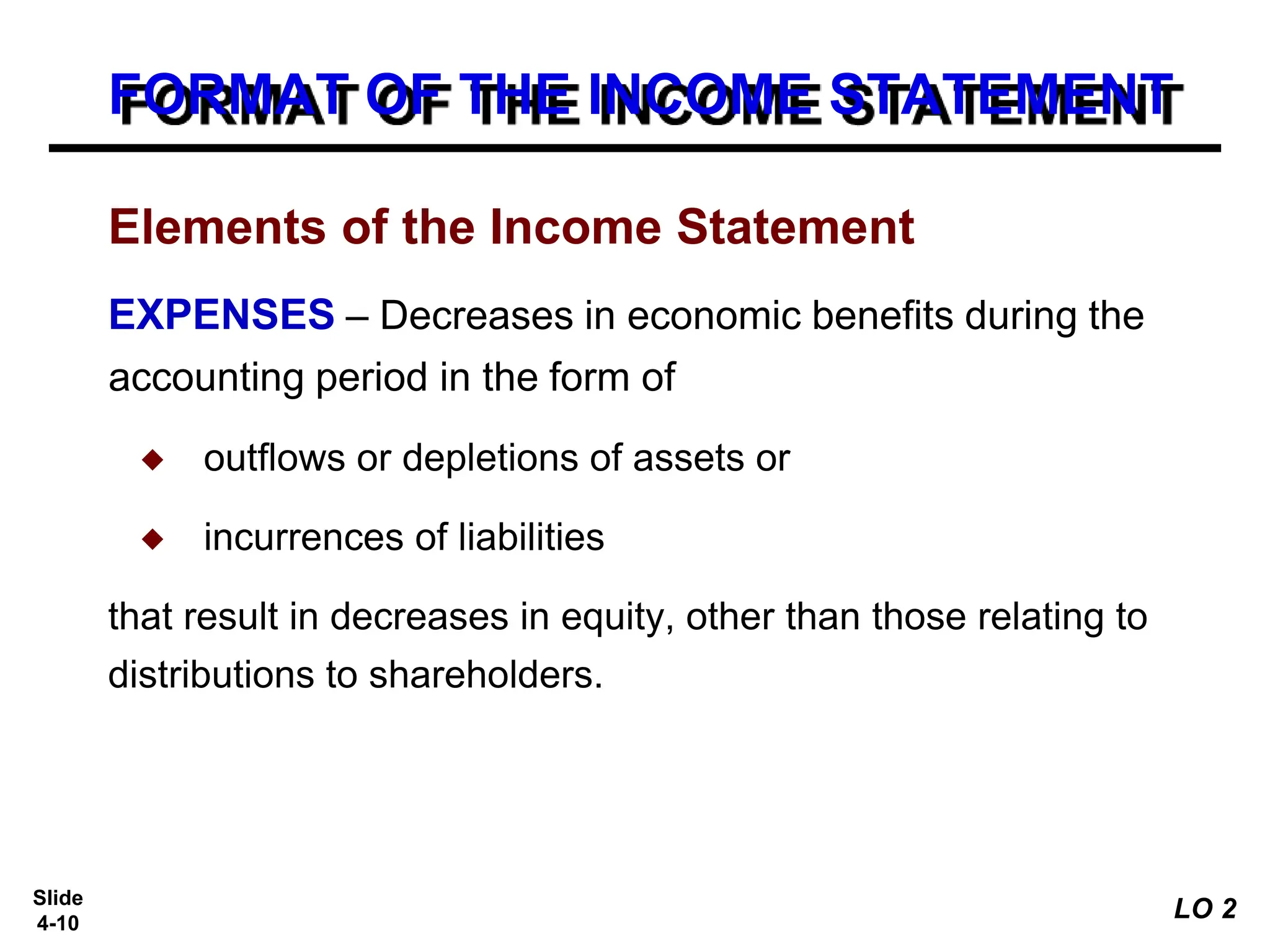 FORMAT OF THE INCOME STATEMENT

Elements of the Income Statement

EXPENSES – Decreases in economic benefits during the accounting period in the form of

◆ outflows or depletions of assets or

◆ incurrences of liabilities

that result in decreases in equity, other than those relating to distributions to shareholders.

Slide 4-10

LO 2